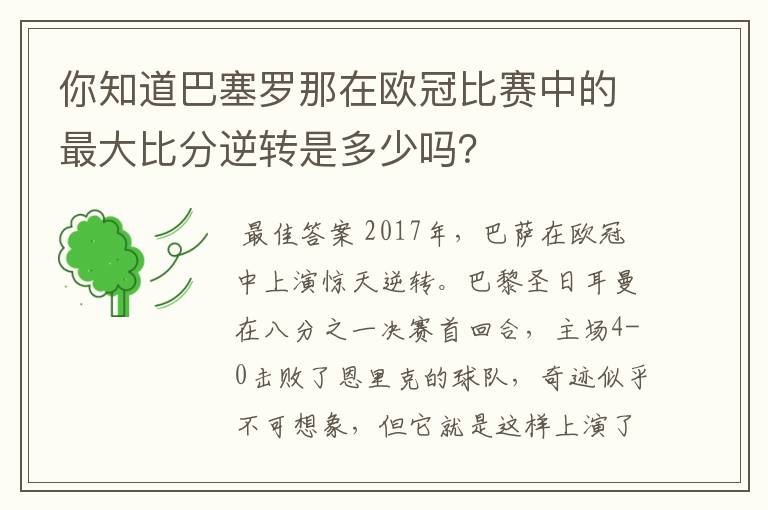 你知道巴塞罗那在欧冠比赛中的最大比分逆转是多少吗?

最佳答案 2017年，巴萨在欧冠中上演惊天逆转。巴黎圣日耳曼在八分之一决赛首回合，主场4-0击败了恩里克的球队，奇迹似乎不可想象，但它就是这样上演了